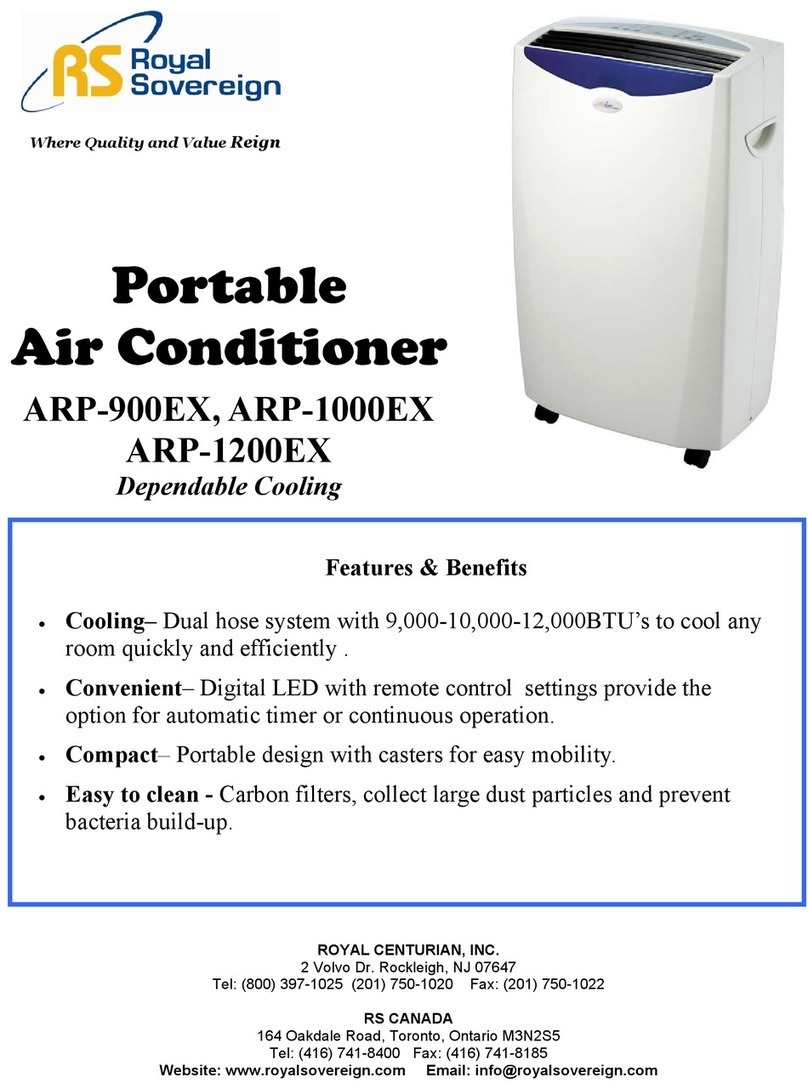 RS Royal Sovereign

Where Quality and Value Reign

Portable
Air Conditioner

ARP-900EX, ARP-1000EX
ARP-1200EX
Dependable Cooling

Features & Benefits

• Cooling– Dual hose system with 9,000-10,000-12,000BTU's to cool any room quickly and efficiently .

• Convenient– Digital LED with remote control settings provide the option for automatic timer or continuous operation.

• Compact– Portable design with casters for easy mobility.

• Easy to clean - Carbon filters, collect large dust particles and prevent bacteria build-up.

ROYAL CENTURIAN, INC.
2 Volvo Dr. Rockleigh, NJ 07647
Tel: (800) 397-1025 (201) 750-1020 Fax: (201) 750-1022

RS CANADA
164 Oakdale Road, Toronto, Ontario M3N2S5
Tel: (416) 741-8400 Fax: (416) 741-8185
Website: www.royalsovereign.com Email: info@royalsovereign.com